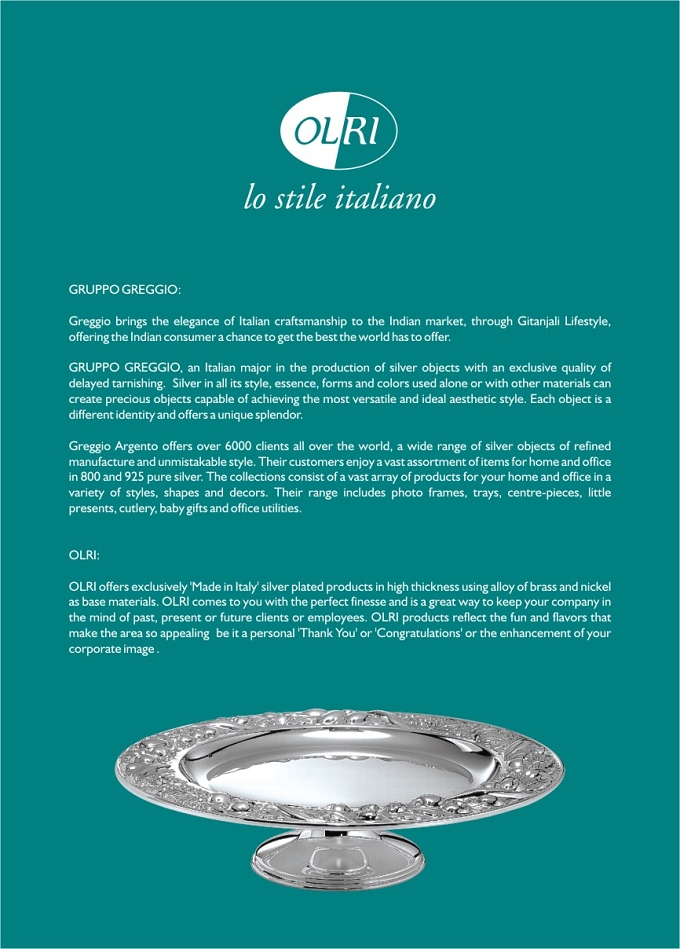 OLRI

lo stile italiano

GRUPPO GREGGIO:

Greggio brings the elegance of Italian craftsmanship to the Indian market, through Gitanjali Lifestyle, offering the Indian consumer a chance to get the best the world has to offer.

GRUPPO GREGGIO, an Italian major in the production of silver objects with an exclusive quality of delayed tarnishing. Silver in all its style, essence, forms and colors used alone or with other materials can create precious objects capable of achieving the most versatile and ideal aesthetic style. Each object is a different identity and offers a unique splendor.

Greggio Argento offers over 6000 clients all over the world, a wide range of silver objects of refined manufacture and unmistakable style. Their customers enjoy a vast assortment of items for home and office in 800 and 925 pure silver. The collections consist of a vast array of products for your home and office in a variety of styles, shapes and decors. Their range includes photo frames, trays, centre-pieces, little presents, cutlery, baby gifts and office utilities.

OLRI:

OLRI offers exclusively 'Made in Italy' silver plated products in high thickness using alloy of brass and nickel as base materials. OLRI comes to you with the perfect finesse and is a great way to keep your company in the mind of past, present or future clients or employees. OLRI products reflect the fun and flavors that make the area so appealing be it a personal 'Thank You' or 'Congratulations' or the enhancement of your corporate image .